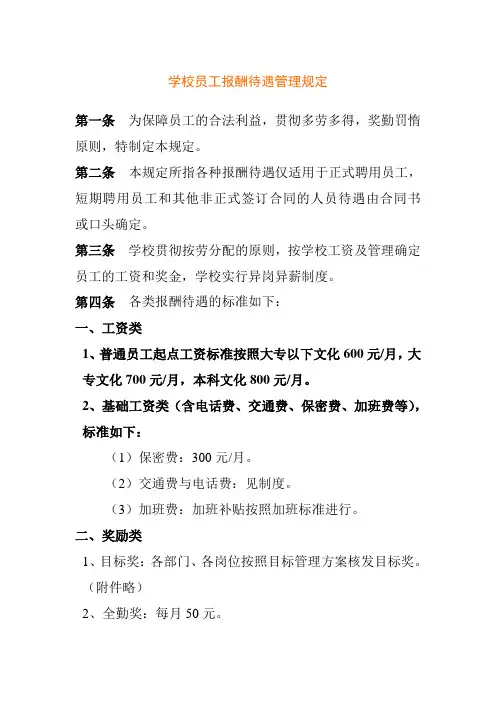 学校员工报酬待遇管理规定

第一条　为保障员工的合法利益，贯彻多劳多得，奖勤罚惰原则，特制定本规定。

第二条　本规定所指各种报酬待遇仅适用于正式聘用员工，短期聘用员工和其他非正式签订合同的人员待遇由合同书或口头确定。

第三条　学校贯彻按劳分配的原则，按学校工资及管理确定员工的工资和奖金，学校实行异岗异薪制度。

第四条　各类报酬待遇的标准如下：

一、工资类

1、普通员工起点工资标准按照大专以下文化 600 元/月，大专文化 700 元/月，本科文化 800 元/月。

2、基础工资类（含电话费、交通费、保密费、加班费等），标准如下：

（1）保密费：300 元/月。

（2）交通费与电话费：见制度。

（3）加班费：加班补贴按照加班标准进行。

二、奖励类

1、目标奖：各部门、各岗位按照目标管理方案核发目标奖。（附件略）

2、全勤奖：每月 50 元。